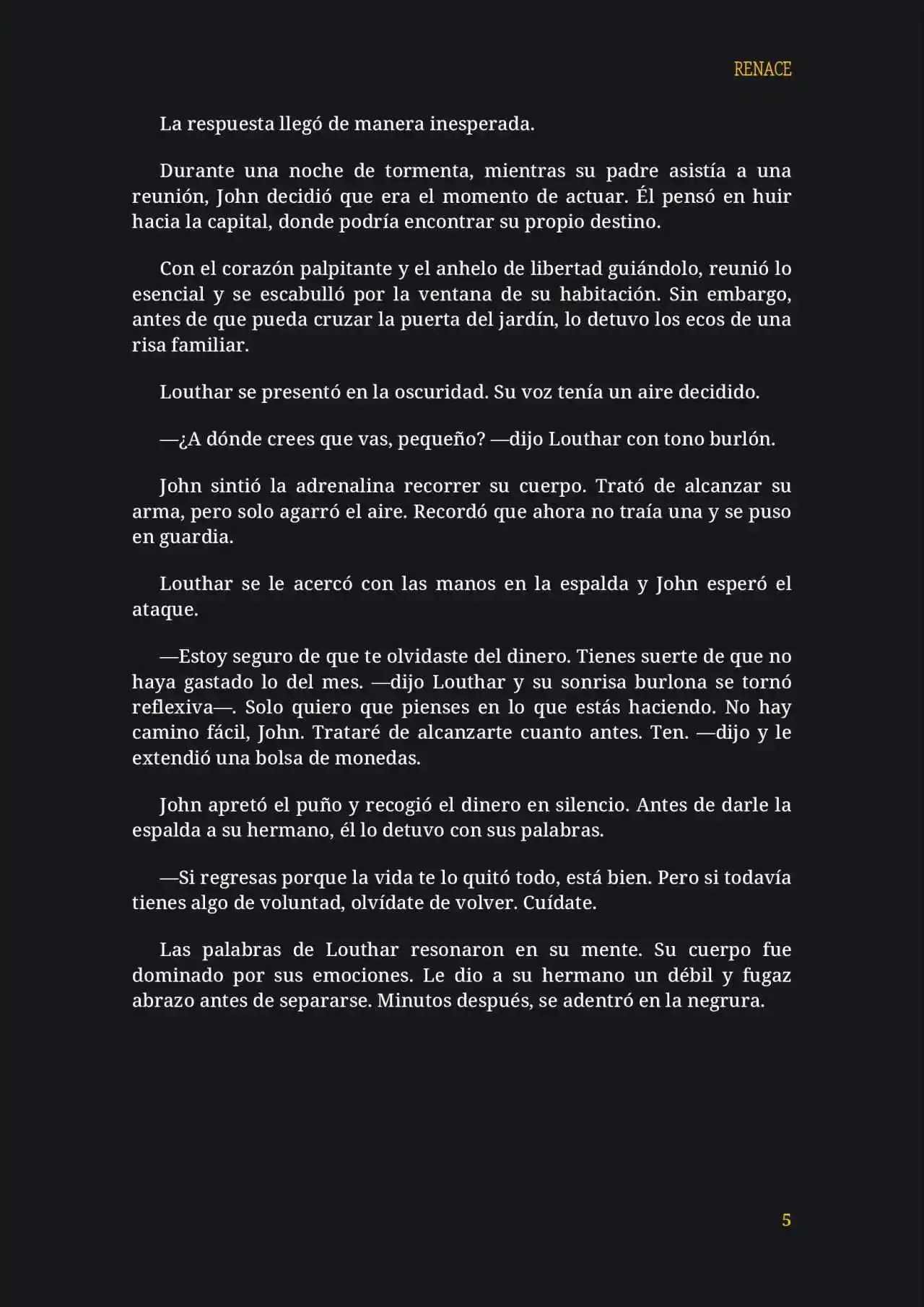 RENACE

La respuesta llegó de manera inesperada.

Durante una noche de tormenta, mientras su padre asistía a una reunión, John decidió que era el momento de actuar. Él pensó en huir hacia la capital, donde podría encontrar su propio destino.

Con el corazón palpitante y el anhelo de libertad guiándolo, reunió lo esencial y se escabulló por la ventana de su habitación. Sin embargo, antes de que pueda cruzar la puerta del jardín, lo detuvo los ecos de una risa familiar.

Louthar se presentó en la oscuridad. Su voz tenía un aire decidido.

—¿A dónde crees que vas, pequeño? —dijo Louthar con tono burlón.

John sintió la adrenalina recorrer su cuerpo. Trató de alcanzar su arma, pero solo agarró el aire. Recordó que ahora no traía una y se puso en guardia.

Louthar se le acercó con las manos en la espalda y John esperó el ataque.

—Estoy seguro de que te olvidaste del dinero. Tienes suerte de que no haya gastado lo del mes. —dijo Louthar y su sonrisa burlona se tornó reflexiva—. Solo quiero que pienses en lo que estás haciendo. No hay camino fácil, John. Trataré de alcanzarte cuanto antes. Ten. —dijo y le extendió una bolsa de monedas.

John apretó el puño y recogió el dinero en silencio. Antes de darle la espalda a su hermano, él lo detuvo con sus palabras.

—Si regresas porque la vida te lo quitó todo, está bien. Pero si todavía tienes algo de voluntad, olvídate de volver. Cuídate.

Las palabras de Louthar resonaron en su mente. Su cuerpo fue dominado por sus emociones. Le dio a su hermano un débil y fugaz abrazo antes de separarse. Minutos después, se adentró en la negrura.

5